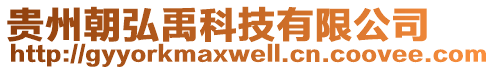 贵州朝弘禹科技有限公司
http://gyyorkmaxwell.cn.coovee.com